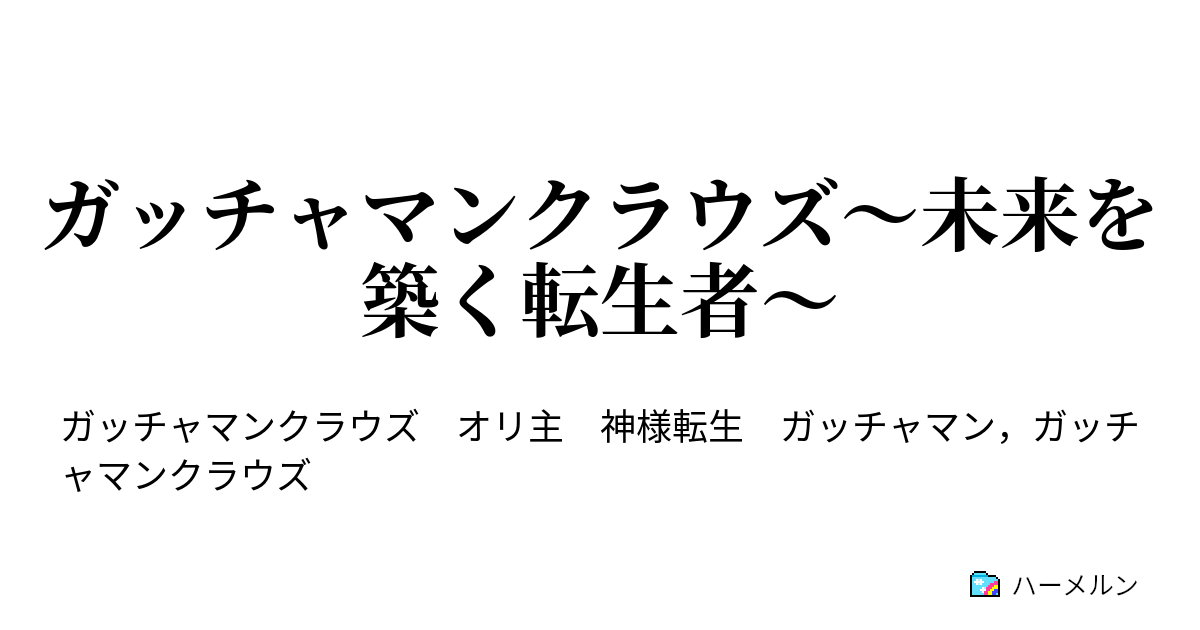 ガッチャマンクラウズ～未来を築く転生者～

ガッチャマンクラウズ　オリ主　神様転生　ガッチャマン，ガッチャマンクラウズ

ハーメルン